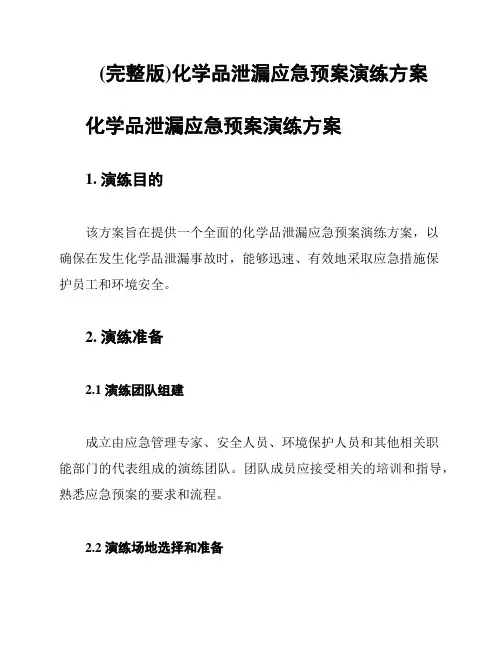 (完整版)化学品泄漏应急预案演练方案

化学品泄漏应急预案演练方案

1. 演练目的

该方案旨在提供一个全面的化学品泄漏应急预案演练方案，以确保在发生化学品泄漏事故时，能够迅速、有效地采取应急措施保护员工和环境安全。

2. 演练准备

2.1 演练团队组建

成立由应急管理专家、安全人员、环境保护人员和其他相关职能部门的代表组成的演练团队。团队成员应接受相关的培训和指导，熟悉应急预案的要求和流程。

2.2 演练场地选择和准备